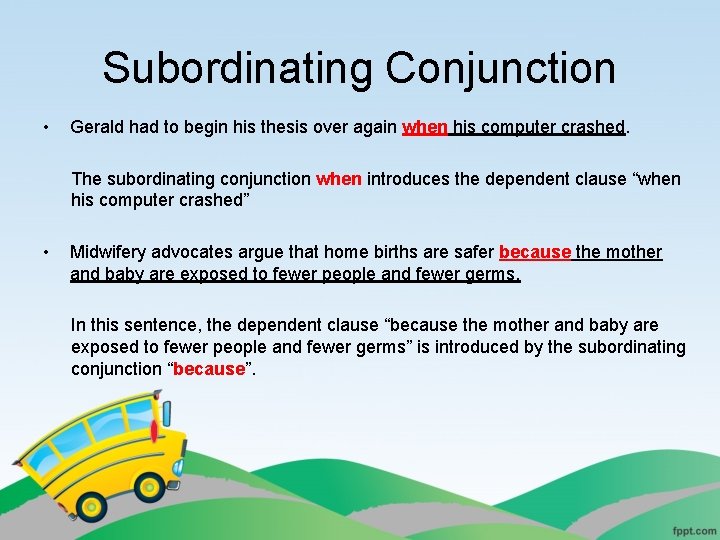 Subordinating Conjunction

• Gerald had to begin his thesis over again when his computer crashed.

The subordinating conjunction when introduces the dependent clause “when his computer crashed”

• Midwifery advocates argue that home births are safer because the mother and baby are exposed to fewer people and fewer germs.

In this sentence, the dependent clause “because the mother and baby are exposed to fewer people and fewer germs” is introduced by the subordinating conjunction “because”.

fppt.com